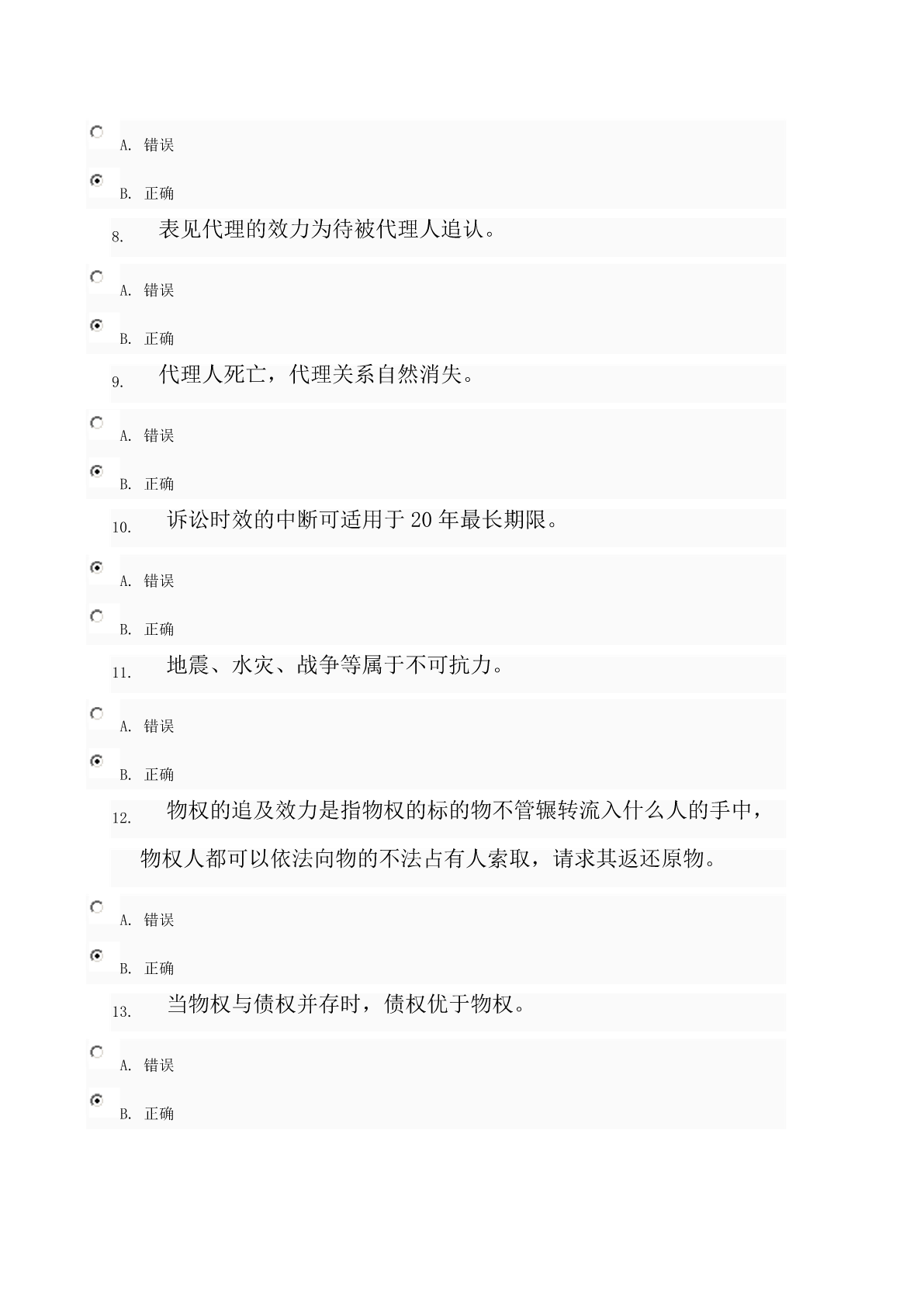 A. 错误

B. 正确

8. 表见代理的效力为待被代理人追认。

A. 错误

B. 正确

9. 代理人死亡，代理关系自然消失。

A. 错误

B. 正确

10. 诉讼时效的中断可适用于 20 年最长期限。

A. 错误

B. 正确

11. 地震、水灾、战争等属于不可抗力。

A. 错误

B. 正确

12. 物权的追及效力是指物权的标的物不管辗转流入什么人的手中，物权人都可以依法向物的不法占有人索取，请求其返还原物。

A. 错误

B. 正确

13. 当物权与债权并存时，债权优于物权。

A. 错误

B. 正确